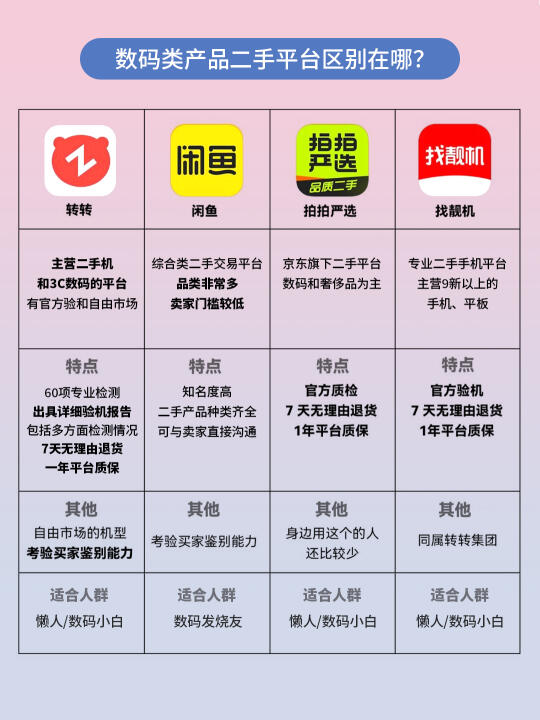 数码类产品二手平台区别在哪?

| 转转 | 闲鱼 闲鱼 | 拍拍严选 品质二手 拍拍严选 | 找靓机 找靓机 |
|---|---|---|---|
| 主营二手机 和3C数码的平台 有官方验和自由市场 | 综合类二手交易平台 品类非常多 卖家门槛较低 | 京东旗下二手平台 数码和奢侈品为主 | 专业二手手机平台 主营9新以上的 手机、平板 |
| 特点 60项专业检测 出具详细验机报告 包括多方面检测情况 7天无理由退货 一年平台质保 | 特点 知名度高 二手产品种类齐全 可与卖家直接沟通 | 特点 官方质检 7 天无理由退货 1年平台质保 | 特点 官方验机 7 天无理由退货 1年平台质保 |
| 其他 自由市场的机型 考验买家鉴别能力 | 其他 考验买家鉴别能力 | 其他 身边用这个的人 还比较少 | 其他 同属转转集团 |
| 适合人群 懒人/数码小白 | 适合人群 数码发烧友 | 适合人群 懒人/数码小白 | 适合人群 懒人/数码小白 |